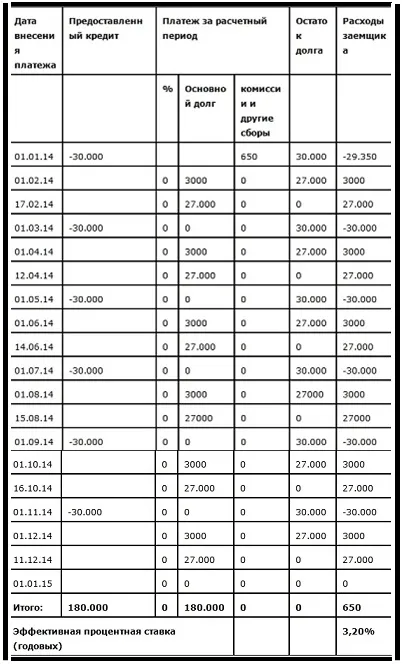 | Дата внесения платежа | Предоставленный кредит | Платеж за расчетный период | | | Остаток долга | Расходы заемщика |
|---|---|---|---|---|---|---|
| | | % | Основной долг | комиссии и другие сборы | | |
| 01.01.14 | -30.000 | | | 650 | 30.000 | -29.350 |
| 01.02.14 | | 0 | 3000 | 0 | 27.000 | 3000 |
| 17.02.14 | | 0 | 27.000 | 0 | 0 | 27.000 |
| 01.03.14 | -30.000 | 0 | 0 | 0 | 30.000 | -30.000 |
| 01.04.14 | | 0 | 3000 | 0 | 27.000 | 3000 |
| 12.04.14 | | 0 | 27.000 | 0 | 0 | 27.000 |
| 01.05.14 | -30.000 | 0 | 0 | 0 | 30.000 | -30.000 |
| 01.06.14 | | 0 | 3000 | 0 | 27.000 | 3000 |
| 14.06.14 | | 0 | 27.000 | 0 | 0 | 27.000 |
| 01.07.14 | -30.000 | 0 | 0 | 0 | 30.000 | -30.000 |
| 01.08.14 | | 0 | 3000 | 0 | 27000 | 3000 |
| 15.08.14 | | 0 | 27000 | 0 | 0 | 27000 |
| 01.09.14 | -30.000 | 0 | 0 | 0 | 30.000 | -30.000 |
| 01.10.14 | | 0 | 3000 | 0 | 27.000 | 3000 |
| 16.10.14 | | 0 | 27.000 | 0 | 0 | 27.000 |
| 01.11.14 | -30.000 | 0 | 0 | 0 | 30.000 | -30.000 |
| 01.12.14 | | 0 | 3000 | 0 | 27.000 | 3000 |
| 11.12.14 | | 0 | 27.000 | 0 | 0 | 27.000 |
| 01.01.15 | | 0 | 0 | 0 | 0 | 0 |
| Итого: | 180.000 | 0 | 180.000 | 0 | 0 | 650 |
| Эффективная процентная ставка (годовых) | | | | | | 3,20% |